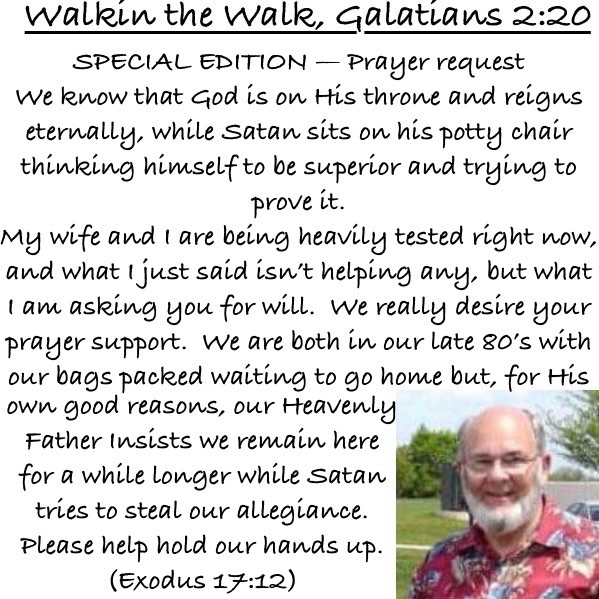 Walkin the Walk, Galatians 2:20

SPECIAL EDITION — Prayer request

We know that God is on His throne and reigns eternally, while Satan sits on his potty chair thinking himself to be superior and trying to prove it.

My wife and I are being heavily tested right now, and what I just said isn't helping any, but what I am asking you for will. We really desire your prayer support. We are both in our late 80's with our bags packed waiting to go home but, for His own good reasons, our Heavenly Father Insists we remain here for a while longer while Satan tries to steal our allegiance. Please help hold our hands up. (Exodus 17:12)